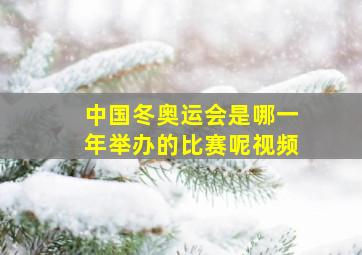 中国冬奥运会是哪一年举办的比赛呢视频